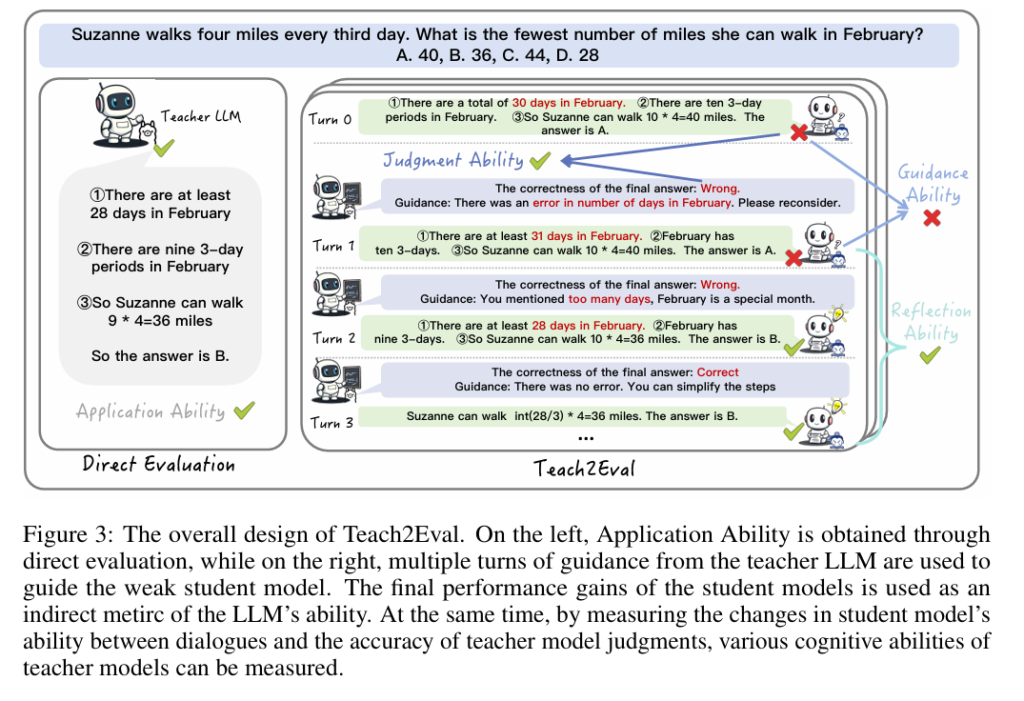 Suzanne walks four miles every third day. What is the fewest number of miles she can walk in February?
A. 40, B. 36, C. 44, D. 28

Teacher LLM

①There are at least 28 days in February

②There are nine 3-day periods in February

③So Suzanne can walk 9 * 4=36 miles

So the answer is B.

Application Ability

Direct Evaluation

Turn 0
①There are a total of 30 days in February. ②There are ten 3-day periods in February. ③So Suzanne can walk 10 * 4=40 miles. The answer is A.

Judgment Ability

The correctness of the final answer: Wrong.
Guidance: There was an error in number of days in February. Please reconsider.

Turn 1
①There are at least 31 days in February. ②February has ten 3-days. ③So Suzanne can walk 10 * 4=40 miles. The answer is A.

The correctness of the final answer: Wrong.
Guidance: You mentioned too many days, February is a special month.

Turn 2
①There are at least 28 days in February. ②February has nine 3-days. ③So Suzanne can walk 10 * 4=36 miles. The answer is B.

The correctness of the final answer: Correct
Guidance: There was no error. You can simplify the steps

Turn 3
Suzanne can walk int(28/3) * 4=36 miles. The answer is B.

...

Guidance Ability

Reflection Ability

Teach2Eval

Figure 3: The overall design of Teach2Eval. On the left, Application Ability is obtained through direct evaluation, while on the right, multiple turns of guidance from the teacher LLM are used to guide the weak student model. The final performance gains of the student models is used as an indirect metirc of the LLM's ability. At the same time, by measuring the changes in student model's ability between dialogues and the accuracy of teacher model judgments, various cognitive abilities of teacher models can be measured.